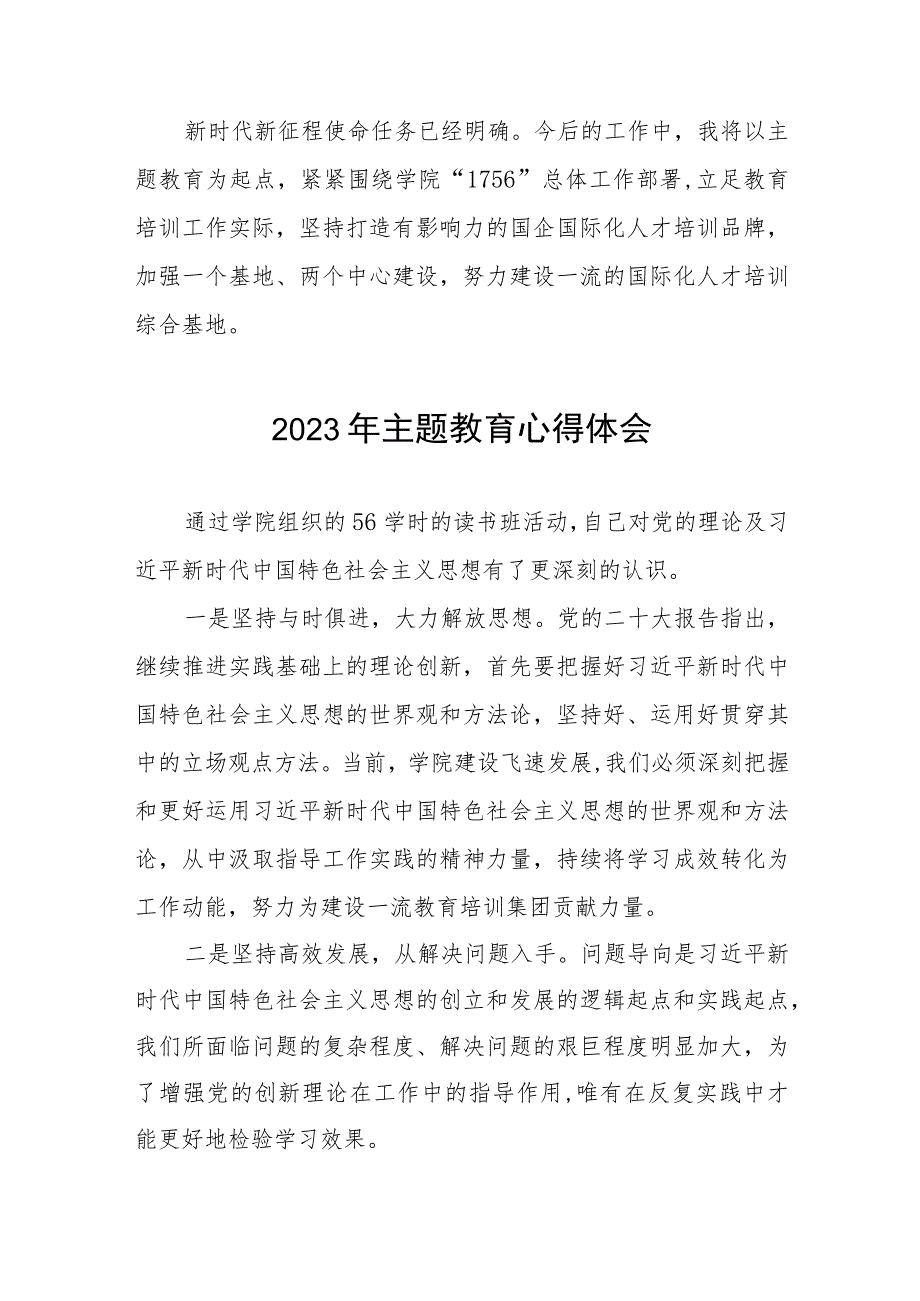 新时代新征程使命任务已经明确。今后的工作中，我将以主题教育为起点，紧紧围绕学院“1756”总体工作部署，立足教育培训工作实际，坚持打造有影响力的国企国际化人才培训品牌，加强一个基地、两个中心建设，努力建设一流的国际化人才培训综合基地。

2023年主题教育心得体会

通过学院组织的56学时的读书班活动，自己对党的理论及习近平新时代中国特色社会主义思想有了更深刻的认识。

一是坚持与时俱进，大力解放思想。党的二十大报告指出，继续推进实践基础上的理论创新，首先要把握好习近平新时代中国特色社会主义思想的世界观和方法论，坚持好、运用好贯穿其中的立场观点方法。当前，学院建设飞速发展，我们必须深刻把握和更好运用习近平新时代中国特色社会主义思想的世界观和方法论，从中汲取指导工作实践的精神力量，持续将学习成效转化为工作动能，努力为建设一流教育培训集团贡献力量。

二是坚持高效发展，从解决问题入手。问题导向是习近平新时代中国特色社会主义思想的创立和发展的逻辑起点和实践起点，我们所面临问题的复杂程度、解决问题的艰巨程度明显加大，为了增强党的创新理论在工作中的指导作用，唯有在反复实践中才能更好地检验学习效果。